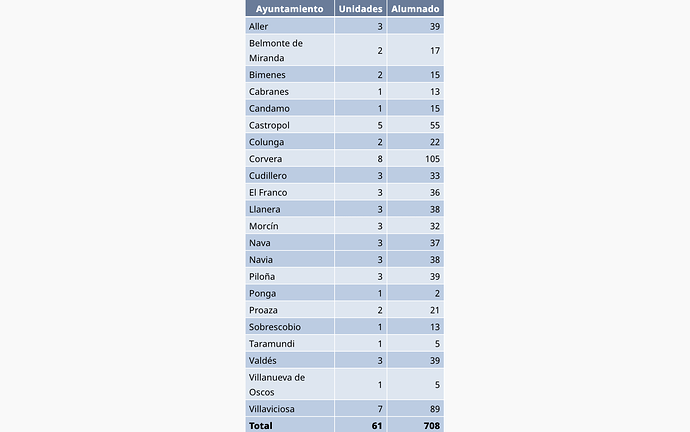 | Ayuntamiento | Unidades | Alumnado |
|---|---|---|
| Aller | 3 | 39 |
| Belmonte de Miranda | 2 | 17 |
| Bimenes | 2 | 15 |
| Cabranes | 1 | 13 |
| Candamo | 1 | 15 |
| Castropol | 5 | 55 |
| Colunga | 2 | 22 |
| Corvera | 8 | 105 |
| Cudillero | 3 | 33 |
| El Franco | 3 | 36 |
| Llanera | 3 | 38 |
| Morcín | 3 | 32 |
| Nava | 3 | 37 |
| Navia | 3 | 38 |
| Piloña | 3 | 39 |
| Ponga | 1 | 2 |
| Proaza | 2 | 21 |
| Sobrescobio | 1 | 13 |
| Taramundi | 1 | 5 |
| Valdés | 3 | 39 |
| Villanueva de Oscos | 1 | 5 |
| Villaviciosa | 7 | 89 |
| Total | 61 | 708 |